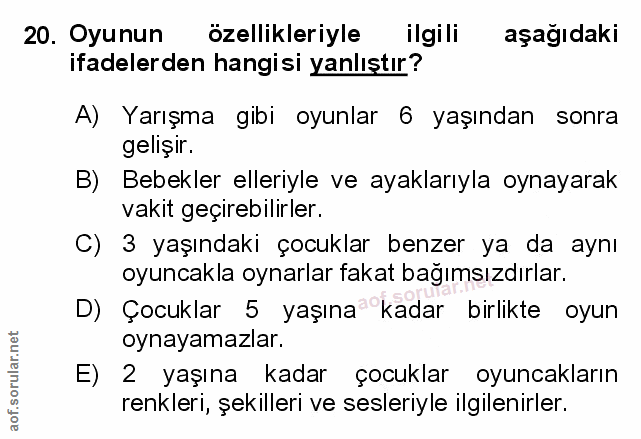 20. Oyunun özellikleriyle ilgili aşağıdaki ifadelerden hangisi yanlıştır?

A) Yarışma gibi oyunlar 6 yaşından sonra gelişir.

B) Bebekler elleriyle ve ayaklarıyla oynayarak vakit geçirebilirler.

C) 3 yaşındaki çocuklar benzer ya da aynı oyuncakla oynarlar fakat bağımsızdırlar.

D) Çocuklar 5 yaşına kadar birlikte oyun oynayamazlar.

E) 2 yaşına kadar çocuklar oyuncakların renkleri, şekilleri ve sesleriyle ilgilenirler.

aof.sorular.net